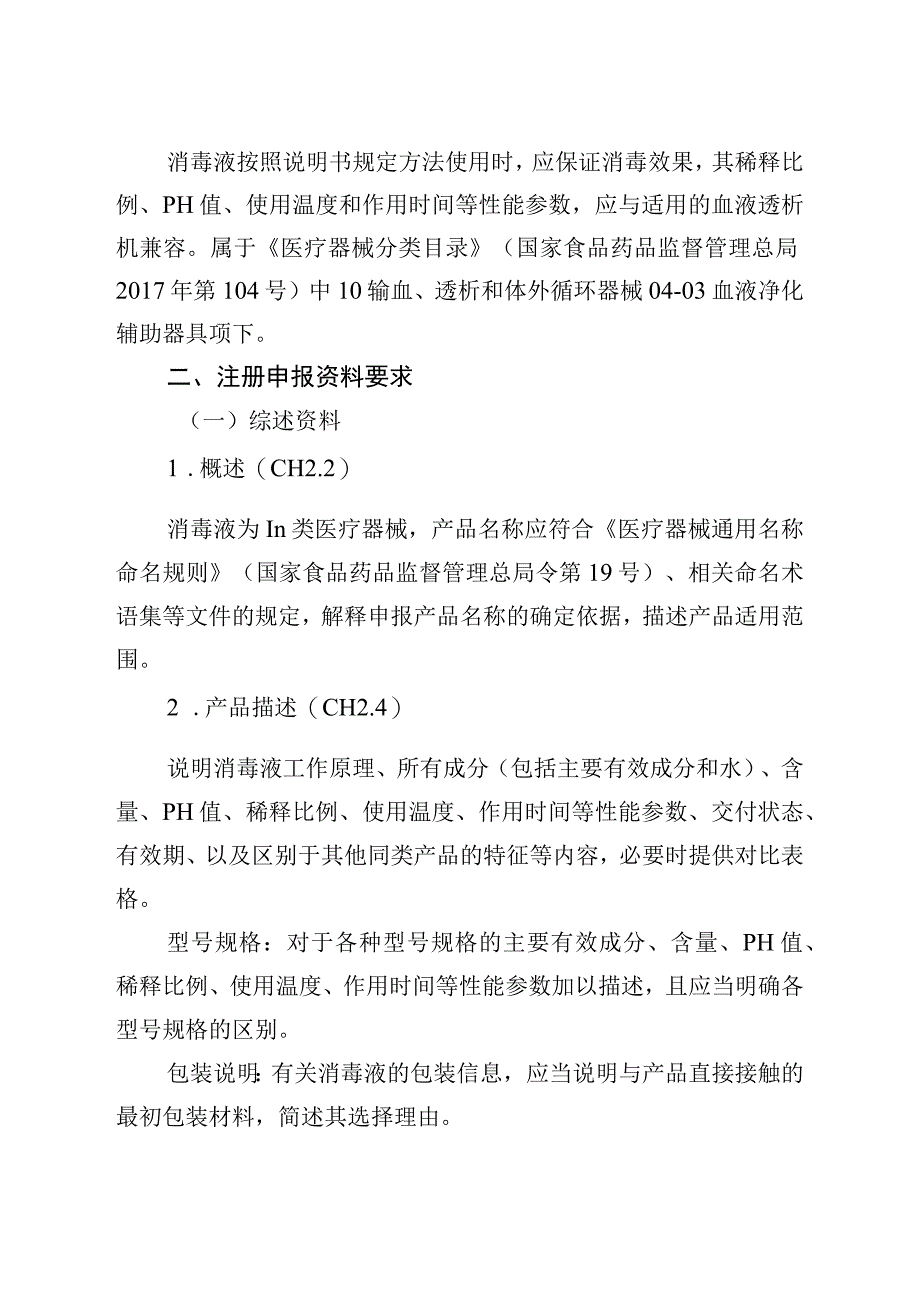 消毒液按照说明书规定方法使用时，应保证消毒效果，其稀释比例、PH值、使用温度和作用时间等性能参数，应与适用的血液透析机兼容。属于《医疗器械分类目录》（国家食品药品监督管理总局2017年第104号）中10输血、透析和体外循环器械04-03血液净化辅助器具项下。

二、注册申报资料要求

（一）综述资料

1．概述（CH2.2）

消毒液为In类医疗器械，产品名称应符合《医疗器械通用名称命名规则》（国家食品药品监督管理总局令第19号）、相关命名术语集等文件的规定，解释申报产品名称的确定依据，描述产品适用范围。

2．产品描述（CH2.4）

说明消毒液工作原理、所有成分（包括主要有效成分和水）、含量、PH值、稀释比例、使用温度、作用时间等性能参数、交付状态、有效期、以及区别于其他同类产品的特征等内容，必要时提供对比表格。

型号规格：对于各种型号规格的主要有效成分、含量、PH值、稀释比例、使用温度、作用时间等性能参数加以描述，且应当明确各型号规格的区别。

包装说明：有关消毒液的包装信息，应当说明与产品直接接触的最初包装材料，简述其选择理由。